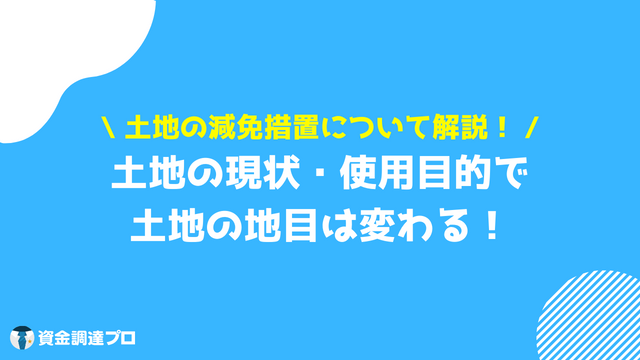 \ 土地の減免措置について解説！ /

土地の現状・使用目的で
土地の地目は変わる！

資金調達プロ